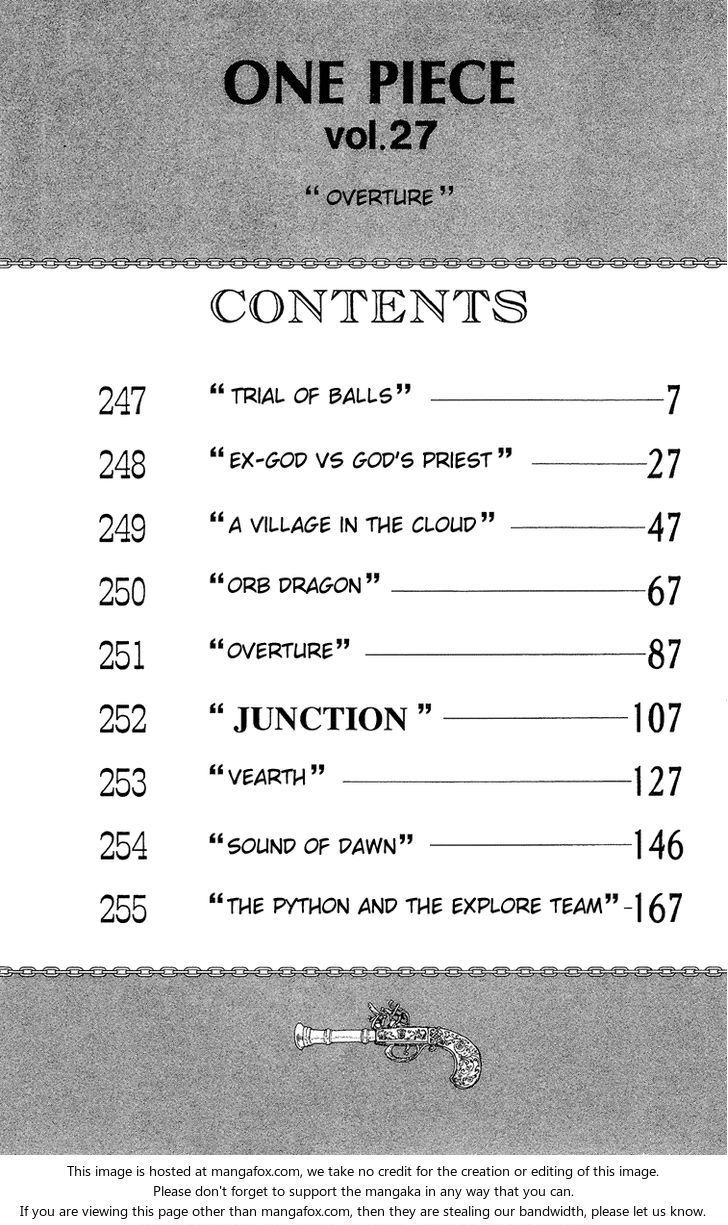 ONE PIECE
vol.27

"OVERTURE"

CONTENTS

247 "TRIAL OF BALLS" 7
248 "EX-GOD VS GOD'S PRIEST" 27
249 "A VILLAGE IN THE CLOUD" 47
250 "ORB DRAGON" 67
251 "OVERTURE" 87
252 "JUNCTION" 107
253 "VEARTH" 127
254 "SOUND OF DAWN" 146
255 "THE PYTHON AND THE EXPLORE TEAM" 167

This image is hosted at mangafox.com, we take no credit for the creation or editing of this image.
Please don't forget to support the mangaka in any way that you can.
If you are viewing this page other than mangafox.com, then they are stealing our bandwidth, please let us know.